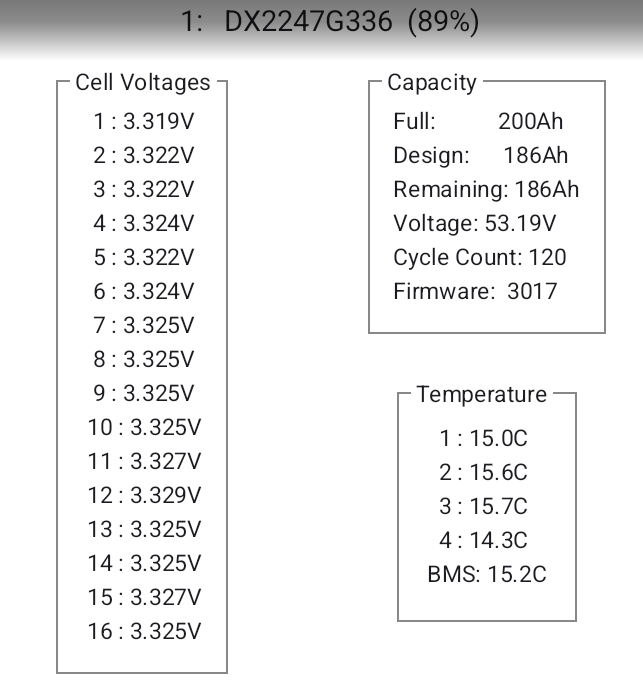 1: DX2247G336 (89%)

Cell Voltages
1 : 3.319V
2 : 3.322V
3 : 3.322V
4 : 3.324V
5 : 3.322V
6 : 3.324V
7 : 3.325V
8 : 3.325V
9 : 3.325V
10 : 3.325V
11 : 3.327V
12 : 3.329V
13 : 3.325V
14 : 3.325V
15 : 3.327V
16 : 3.325V

Capacity
Full: 200Ah
Design: 186Ah
Remaining: 186Ah
Voltage: 53.19V
Cycle Count: 120
Firmware: 3017

Temperature
1 : 15.0C
2 : 15.6C
3 : 15.7C
4 : 14.3C
BMS: 15.2C